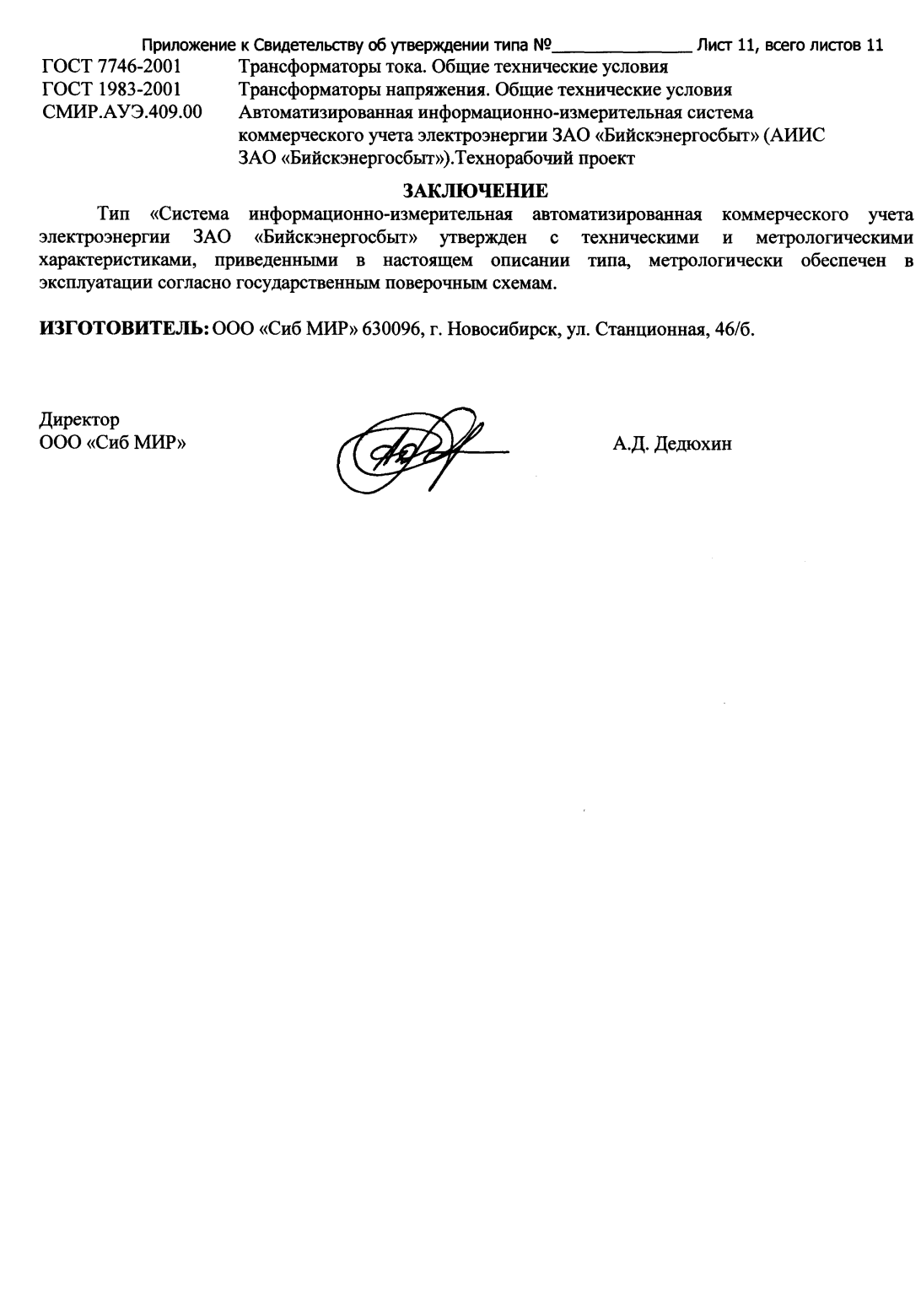 Приложение к Свидетельству об утверждении типа №____ Лист 11, всего листов 11

ГОСТ 7746-2001 Трансформаторы тока. Общие технические условия
ГОСТ 1983-2001 Трансформаторы напряжения. Общие технические условия
СМИР.АУЭ.409.00 Автоматизированная информационно-измерительная система коммерческого учета электроэнергии ЗАО «Бийскэнергосбыт» (АИИС ЗАО «Бийскэнергосбыт»).Технорабочий проект

ЗАКЛЮЧЕНИЕ

Тип «Система информационно-измерительная автоматизированная коммерческого учета электроэнергии ЗАО «Бийскэнергосбыт» утвержден с техническими и метрологическими характеристиками, приведенными в настоящем описании типа, метрологически обеспечен в эксплуатации согласно государственным поверочным схемам.

ИЗГОТОВИТЕЛЬ: ООО «Сиб МИР» 630096, г. Новосибирск, ул. Станционная, 46/б.

Директор
ООО «Сиб МИР»

А.Д. Дедюхин